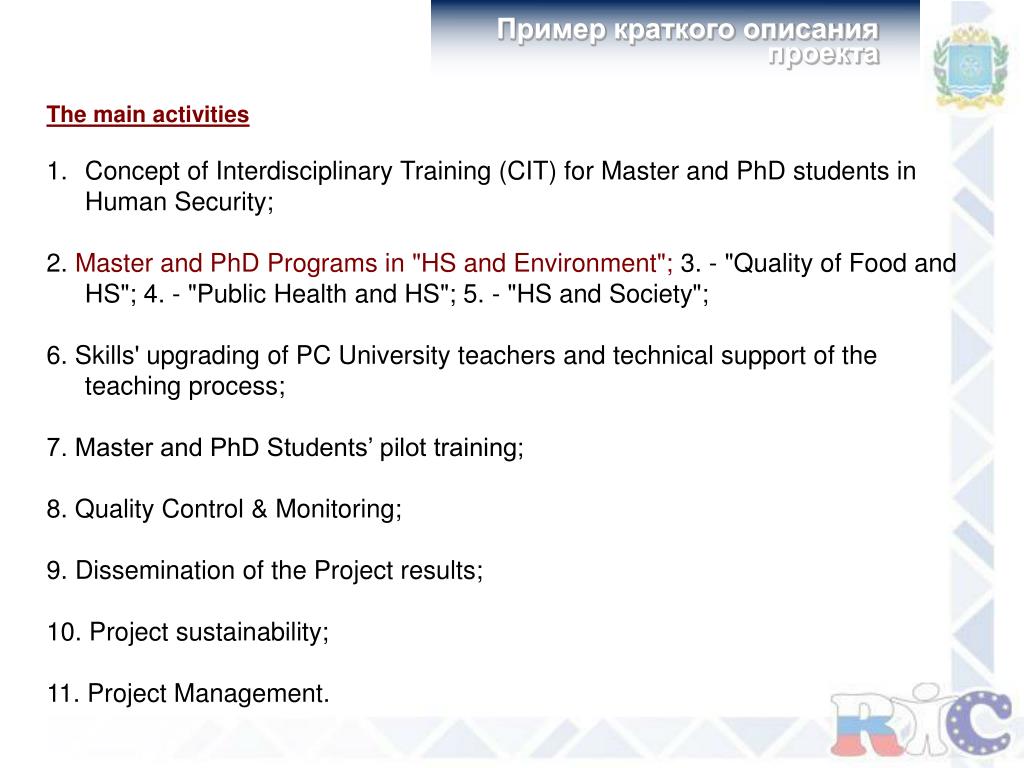 Пример краткого описания проекта

The main activities

1. Concept of Interdisciplinary Training (CIT) for Master and PhD students in Human Security;

2. Master and PhD Programs in "HS and Environment"; 3. - "Quality of Food and HS"; 4. - "Public Health and HS"; 5. - "HS and Society";

6. Skills' upgrading of PC University teachers and technical support of the teaching process;

7. Master and PhD Students’ pilot training;

8. Quality Control & Monitoring;

9. Dissemination of the Project results;

10. Project sustainability;

11. Project Management.

RIC